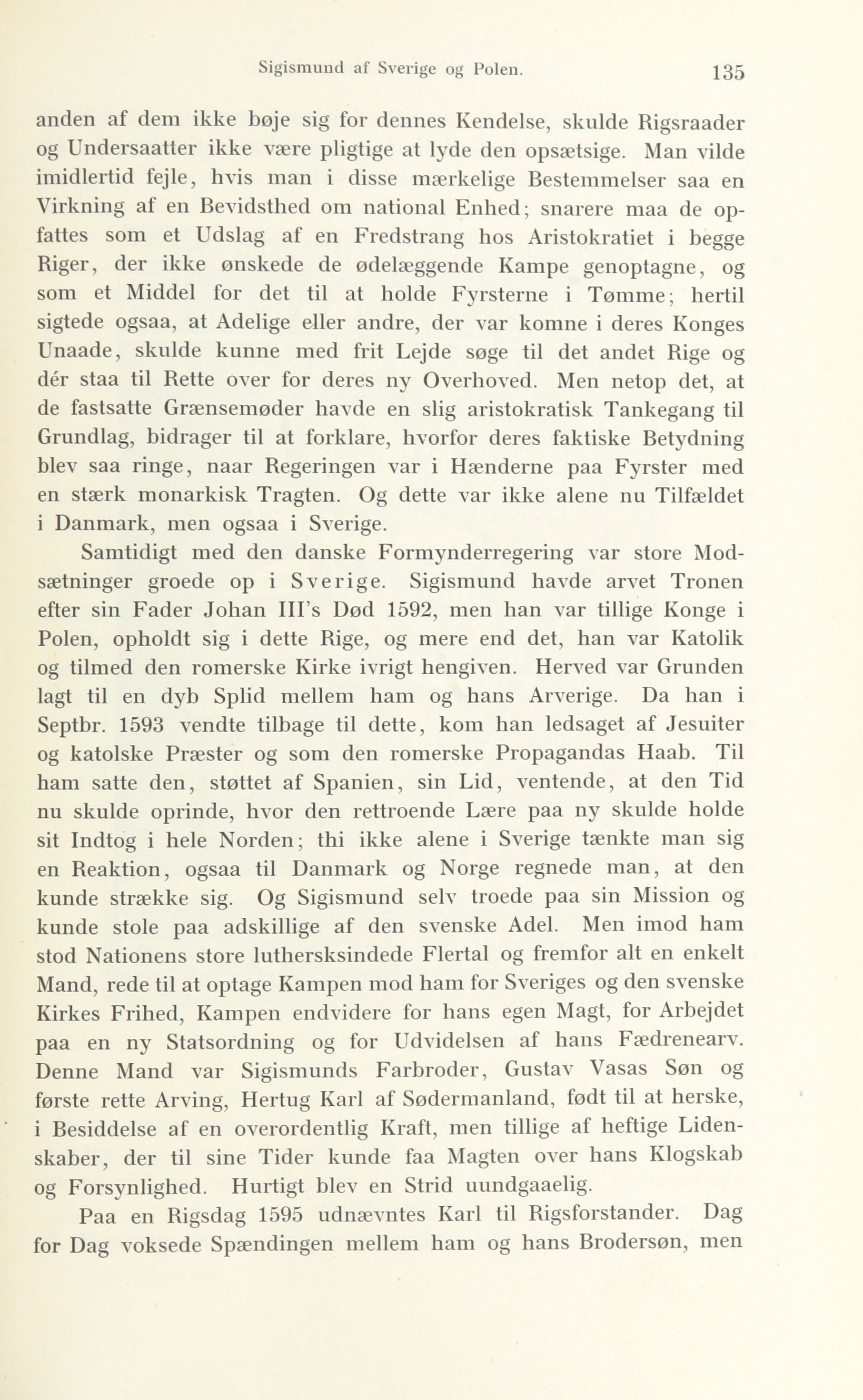 Sigismund af Sverige og Polen. 135

anden af dem ikke bøje sig for dennes Kendelse, skulde Rigsraader og Undersaatter ikke være pligtige at lyde den opsætsige. Man vilde imidlertid fejle, hvis man i disse mærkelige Bestemmelser saa en Virkning af en Bevidsthed om national Enhed; snarere maa de opfattes som et Udslag af en Fredstrang hos Aristokratiet i begge Riger, der ikke ønskede de ødelæggende Kampe genoptagne, og som et Middel for det til at holde Fyrsterne i Tømme; hertil sigtede ogsaa, at Adelige eller andre, der var komne i deres Konges Unaade, skulde kunne med frit Lejde søge til det andet Rige og dér staa til Rette over for deres ny Overhoved. Men netop det, at de fastsatte Grænsemøder havde en slig aristokratisk Tankegang til Grundlag, bidrager til at forklare, hvorfor deres faktiske Betydning blev saa ringe, naar Regeringen var i Hænderne paa Fyrster med en stærk monarkisk Tragten. Og dette var ikke alene nu Tilfældet i Danmark, men ogsaa i Sverige.

Samtidigt med den danske Formynderregering var store Modsætninger groede op i Sverige. Sigismund havde arvet Tronen efter sin Fader Johan III's Død 1592, men han var tillige Konge i Polen, opholdt sig i dette Rige, og mere end det, han var Katolik og tilmed den romerske Kirke ivrigt hengiven. Herved var Grunden lagt til en dyb Splid mellem ham og hans Arverige. Da han i Septbr. 1593 vendte tilbage til dette, kom han ledsaget af Jesuiter og katolske Præster og som den romerske Propagandas Haab. Til ham satte den, støttet af Spanien, sin Lid, ventende, at den Tid nu skulde oprinde, hvor den rettroende Lære paa ny skulde holde sit Indtog i hele Norden; thi ikke alene i Sverige tænkte man sig en Reaktion, ogsaa til Danmark og Norge regnede man, at den kunde strække sig. Og Sigismund selv troede paa sin Mission og kunde stole paa adskillige af den svenske Adel. Men imod ham stod Nationens store luthersksindede Flertal og fremfor alt en enkelt Mand, rede til at optage Kampen mod ham for Sveriges og den svenske Kirkes Frihed, Kampen endvidere for hans egen Magt, for Arbejdet paa en ny Statsordning og for Udvidelsen af hans Fædrenearv. Denne Mand var Sigismunds Farbroder, Gustav Vasas Søn og første rette Arving, Hertug Karl af Sødermanland, født til at herske, i Besiddelse af en overordentlig Kraft, men tillige af heftige Lidenskaber, der til sine Tider kunde faa Magten over hans Klogskab og Forsynlighed. Hurtigt blev en Strid uundgaaelig.

Paa en Rigsdag 1595 udnævntes Karl til Rigsforstander. Dag for Dag voksede Spændingen mellem ham og hans Brodersøn, men